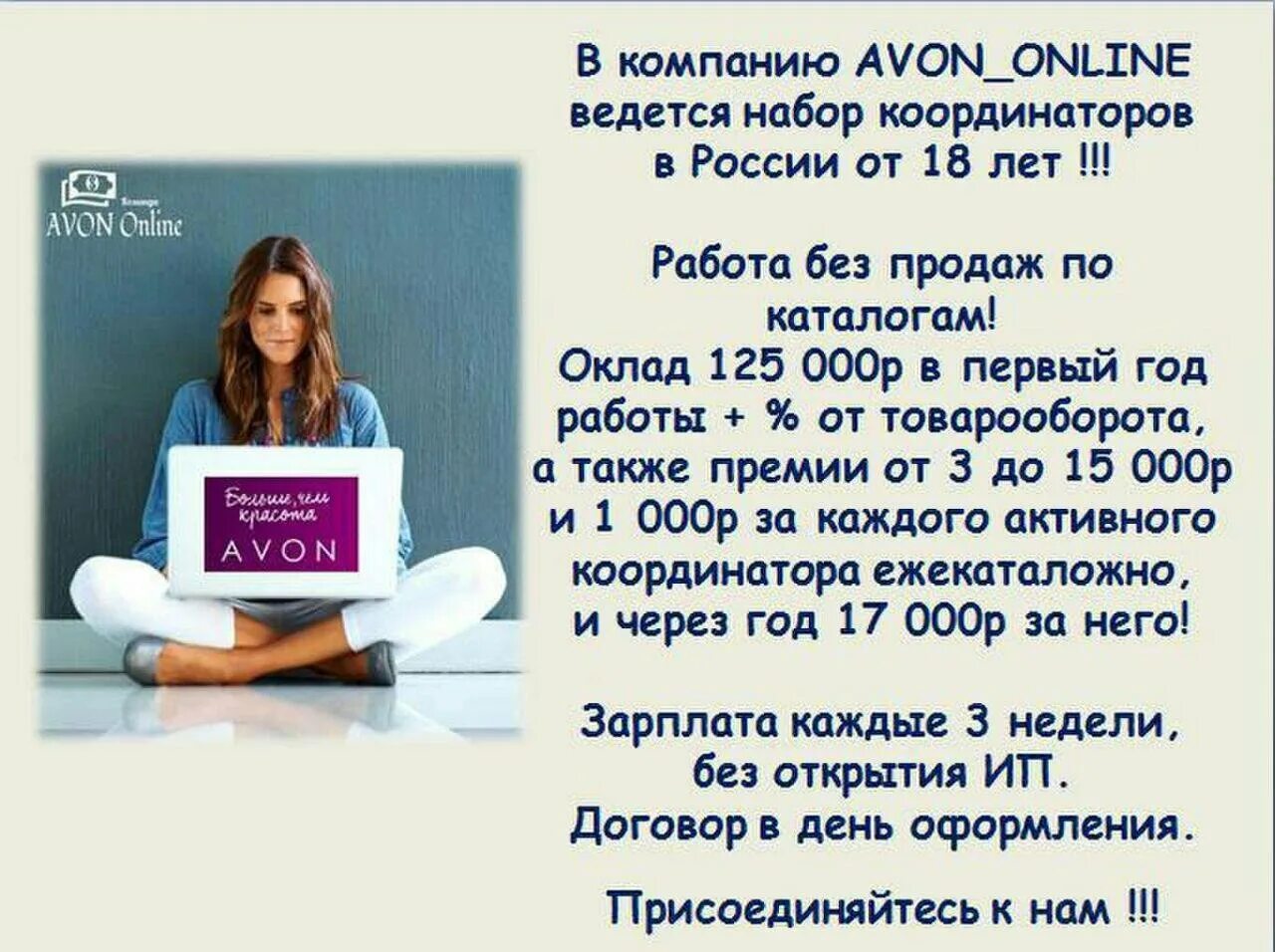 Команда
AVON Online

Больше, чем красота
AVON

В компанию AVON_ONLINE ведется набор координаторов в России от 18 лет !!!

Работа без продаж по каталогам!
Оклад 125 000р в первый год работы + % от товарооборота, а также премии от 3 до 15 000р и 1 000р за каждого активного координатора ежекаталожно, и через год 17 000р за него!

Зарплата каждые 3 недели, без открытия ИП.
Договор в день оформления.

Присоединяйтесь к нам !!!